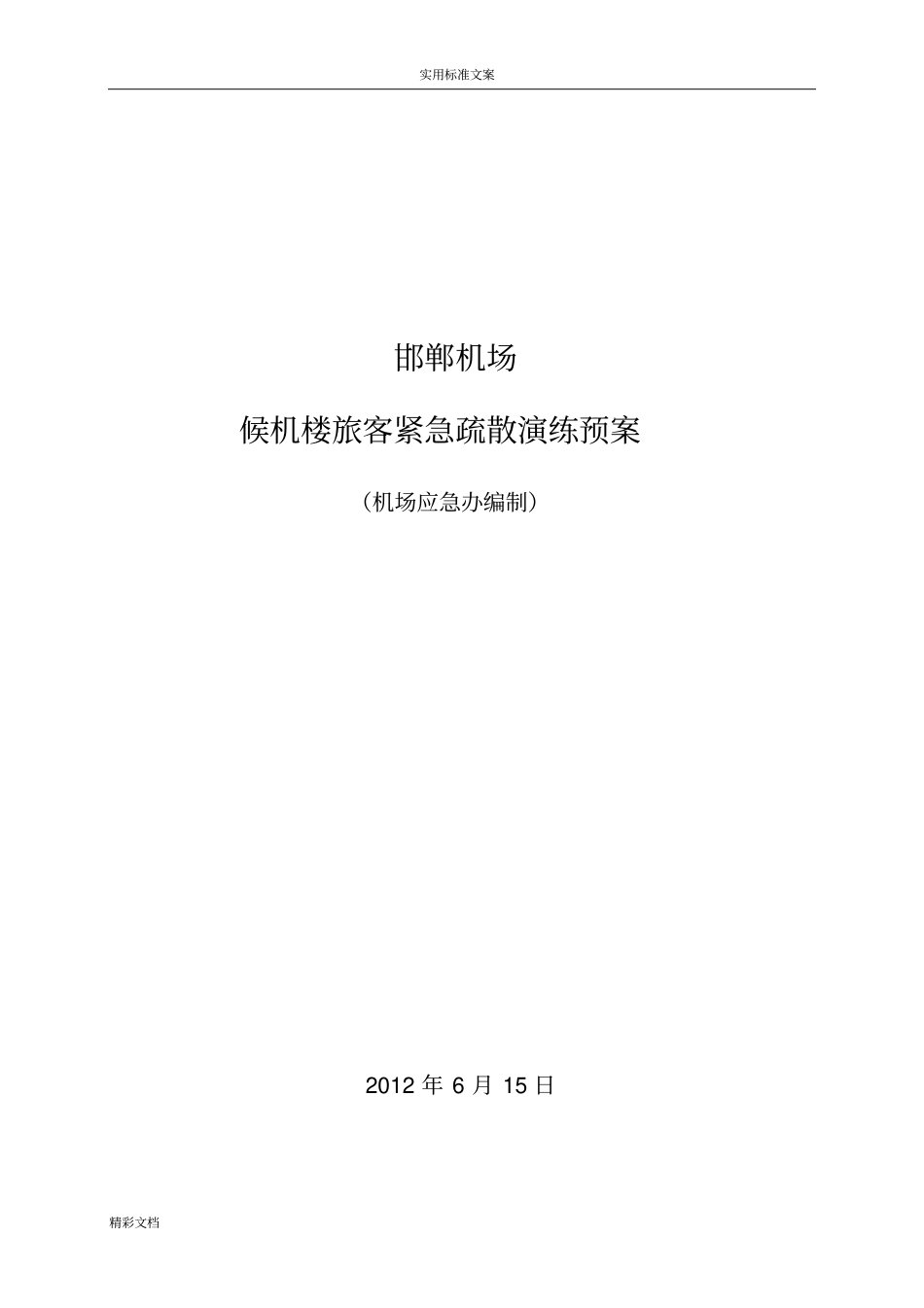 实用标准文案

邯郸机场

候机楼旅客紧急疏散演练预案

（机场应急办编制）

2012 年 6 月 15 日

精彩文档